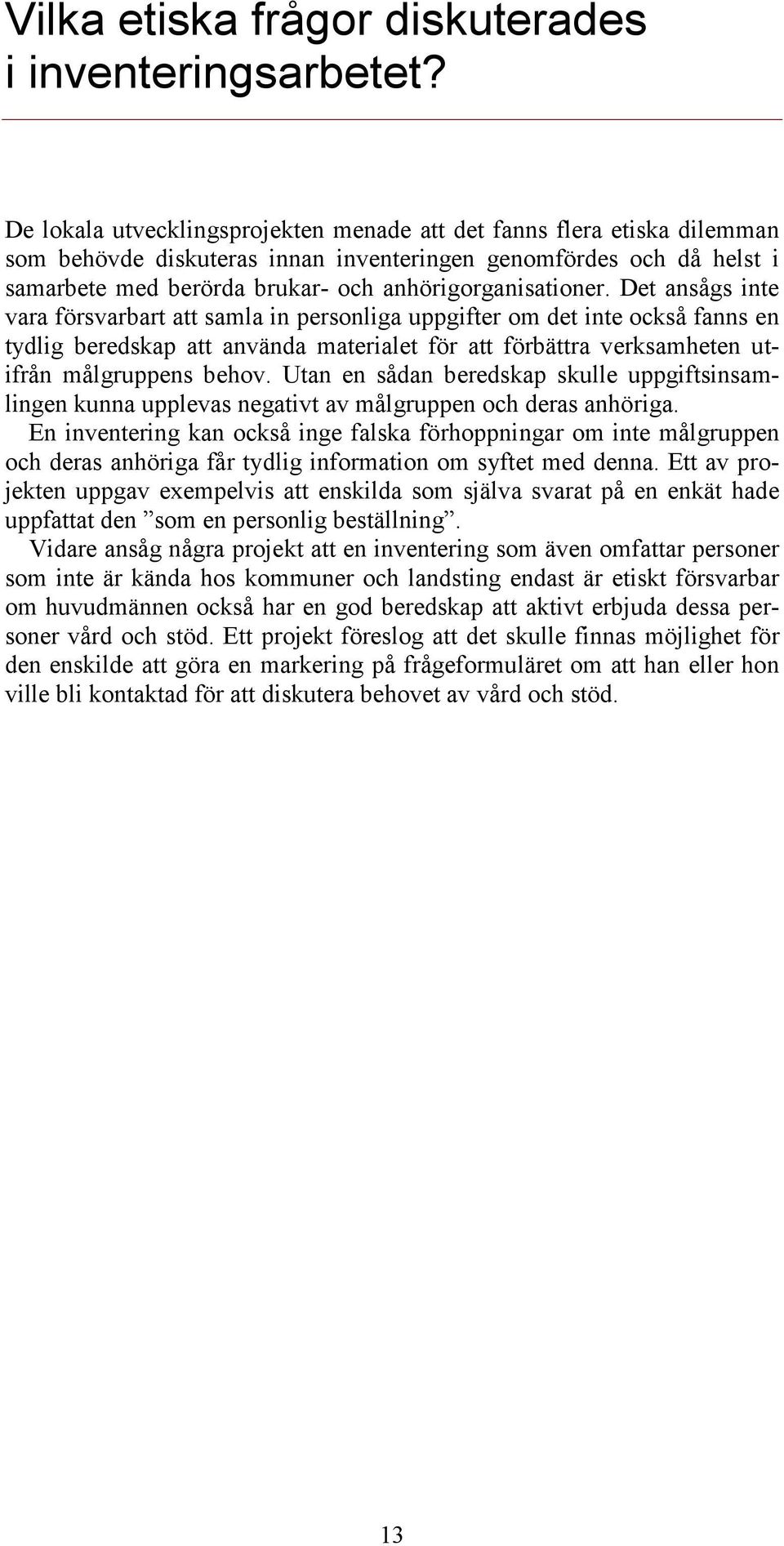 Vilka etiska frågor diskuterades i inventeringsarbetet?

De lokala utvecklingsprojekten menade att det fanns flera etiska dilemman som behövde diskuteras innan inventeringen genomfördes och då helst i samarbete med berörda brukar- och anhörigorganisationer. Det ansågs inte vara försvarbart att samla in personliga uppgifter om det inte också fanns en tydlig beredskap att använda materialet för att förbättra verksamheten utifrån målgruppens behov. Utan en sådan beredskap skulle uppgiftsinsamlingen kunna upplevas negativt av målgruppen och deras anhöriga.

En inventering kan också inge falska förhoppningar om inte målgruppen och deras anhöriga får tydlig information om syftet med denna. Ett av projekten uppgav exempelvis att enskilda som själva svarat på en enkät hade uppfattat den ”som en personlig beställning”.

Vidare ansåg några projekt att en inventering som även omfattar personer som inte är kända hos kommuner och landsting endast är etiskt försvarbar om huvudmännen också har en god beredskap att aktivt erbjuda dessa personer vård och stöd. Ett projekt föreslog att det skulle finnas möjlighet för den enskilde att göra en markering på frågeformuläret om att han eller hon ville bli kontaktad för att diskutera behovet av vård och stöd.

13